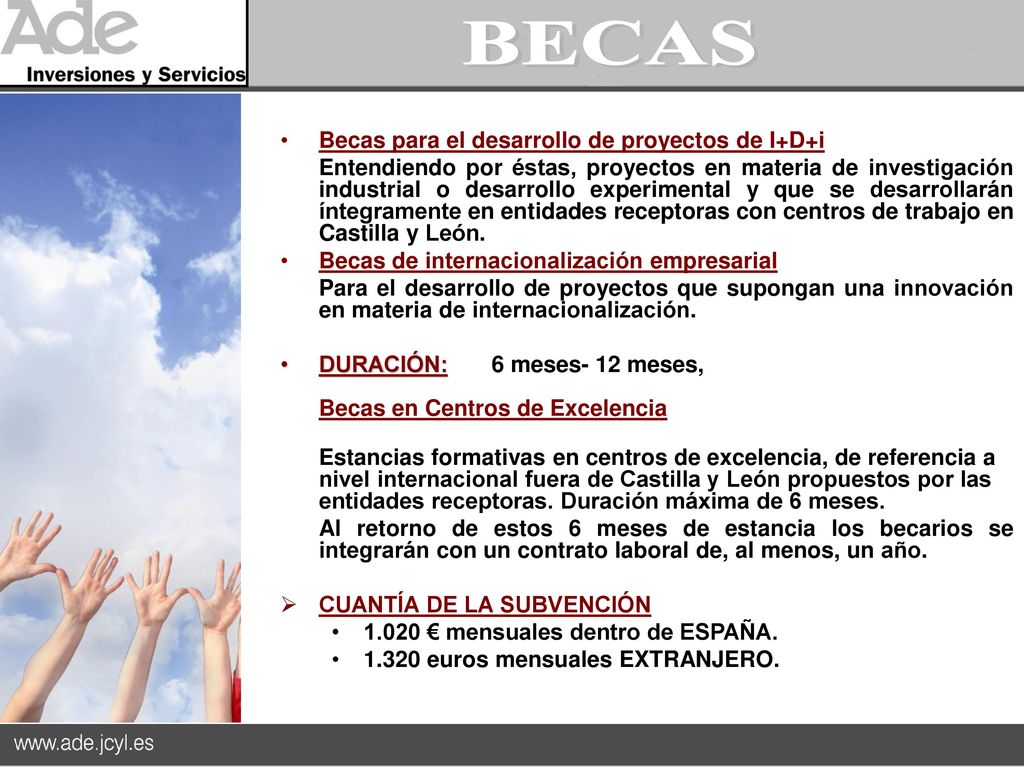 Ade
Inversiones y Servicios

BECAS

• Becas para el desarrollo de proyectos de I+D+i

Entendiendo por éstas, proyectos en materia de investigación industrial o desarrollo experimental y que se desarrollarán íntegramente en entidades receptoras con centros de trabajo en Castilla y León.

• Becas de internacionalización empresarial

Para el desarrollo de proyectos que supongan una innovación en materia de internacionalización.

• DURACIÓN: 6 meses- 12 meses,

Becas en Centros de Excelencia

Estancias formativas en centros de excelencia, de referencia a nivel internacional fuera de Castilla y León propuestos por las entidades receptoras. Duración máxima de 6 meses.

Al retorno de estos 6 meses de estancia los becarios se integrarán con un contrato laboral de, al menos, un año.

➢ CUANTÍA DE LA SUBVENCIÓN

• 1.020 € mensuales dentro de ESPAÑA.

• 1.320 euros mensuales EXTRANJERO.

www.ade.jcyl.es